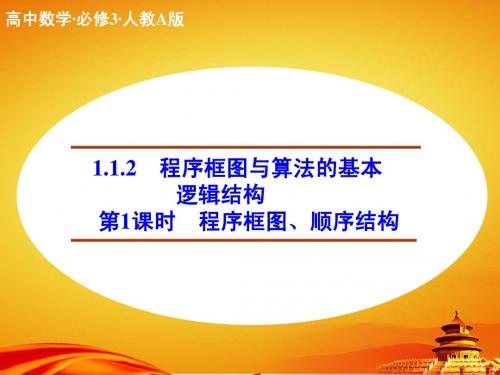 高中数学·必修3·人教A版

1.1.2　程序框图与算法的基本逻辑结构
第1课时　程序框图、顺序结构